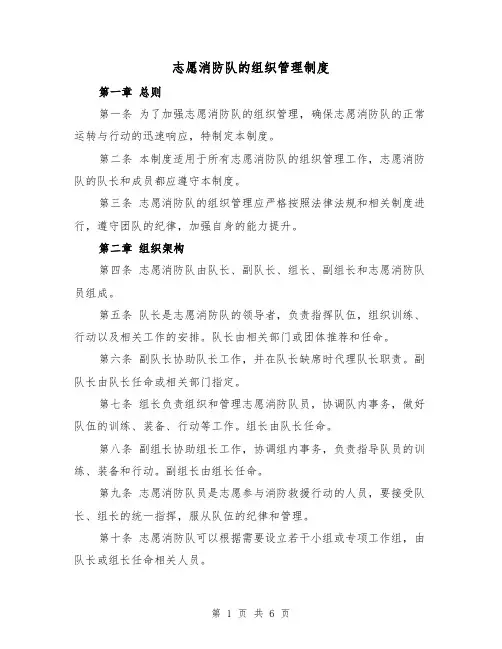 志愿消防队的组织管理制度

第一章 总则

第一条 为了加强志愿消防队的组织管理，确保志愿消防队的正常运转与行动的迅速响应，特制定本制度。

第二条 本制度适用于所有志愿消防队的组织管理工作，志愿消防队的队长和成员都应遵守本制度。

第三条 志愿消防队的组织管理应严格按照法律法规和相关制度进行，遵守团队的纪律，加强自身的能力提升。

第二章 组织架构

第四条 志愿消防队由队长、副队长、组长、副组长和志愿消防队员组成。

第五条 队长是志愿消防队的领导者，负责指挥队伍，组织训练、行动以及相关工作的安排。队长由相关部门或团体推荐和任命。

第六条 副队长协助队长工作，并在队长缺席时代理队长职责。副队长由队长任命或相关部门指定。

第七条 组长负责组织和管理志愿消防队员，协调队内事务，做好队伍的训练、装备、行动等工作。组长由队长任命。

第八条 副组长协助组长工作，协调组内事务，负责指导队员的训练、装备和行动。副组长由组长任命。

第九条 志愿消防队员是志愿参与消防救援行动的人员，要接受队长、组长的统一指挥，服从队伍的纪律和管理。

第十条 志愿消防队可以根据需要设立若干小组或专项工作组，由队长或组长任命相关人员。

第 1 页 共 6 页